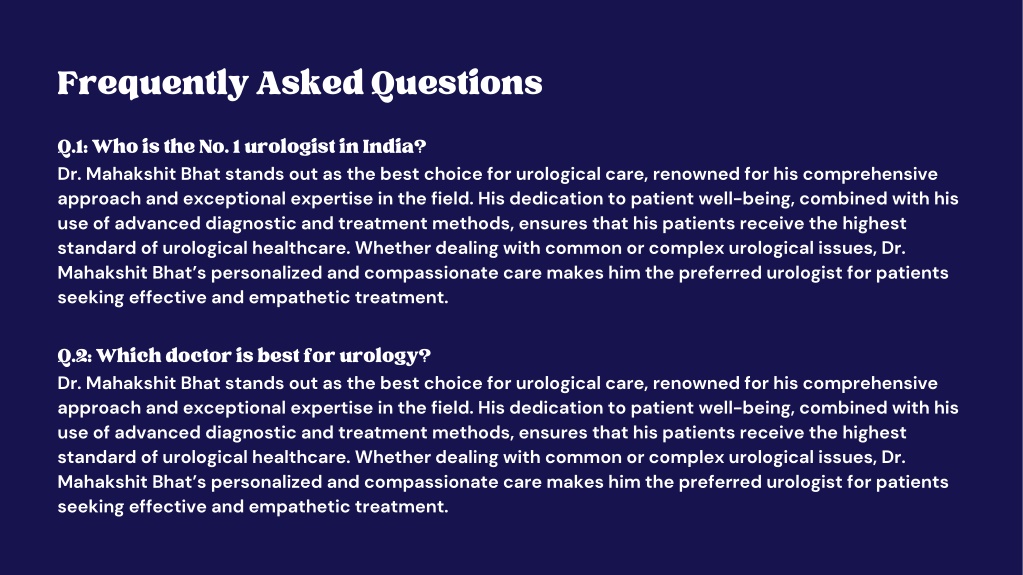 Frequently Asked Questions

Q.1: Who is the No. 1 urologist in India?
Dr. Mahakshit Bhat stands out as the best choice for urological care, renowned for his comprehensive approach and exceptional expertise in the field. His dedication to patient well-being, combined with his use of advanced diagnostic and treatment methods, ensures that his patients receive the highest standard of urological healthcare. Whether dealing with common or complex urological issues, Dr. Mahakshit Bhat's personalized and compassionate care makes him the preferred urologist for patients seeking effective and empathetic treatment.

Q.2: Which doctor is best for urology?
Dr. Mahakshit Bhat stands out as the best choice for urological care, renowned for his comprehensive approach and exceptional expertise in the field. His dedication to patient well-being, combined with his use of advanced diagnostic and treatment methods, ensures that his patients receive the highest standard of urological healthcare. Whether dealing with common or complex urological issues, Dr. Mahakshit Bhat's personalized and compassionate care makes him the preferred urologist for patients seeking effective and empathetic treatment.